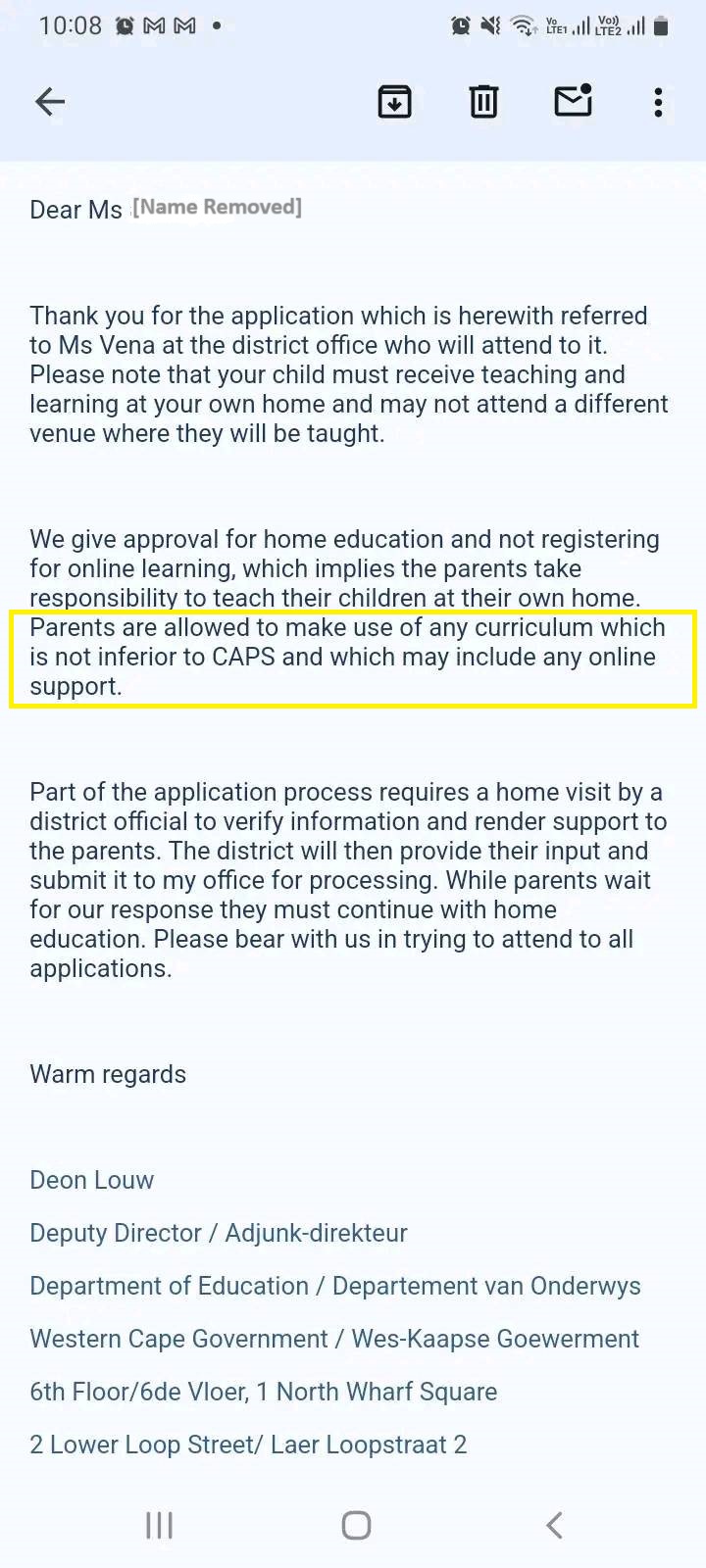 10:08

Dear Ms [Name Removed]

Thank you for the application which is herewith referred to Ms Vena at the district office who will attend to it. Please note that your child must receive teaching and learning at your own home and may not attend a different venue where they will be taught.

We give approval for home education and not registering for online learning, which implies the parents take responsibility to teach their children at their own home. Parents are allowed to make use of any curriculum which is not inferior to CAPS and which may include any online support.

Part of the application process requires a home visit by a district official to verify information and render support to the parents. The district will then provide their input and submit it to my office for processing. While parents wait for our response they must continue with home education. Please bear with us in trying to attend to all applications.

Warm regards

Deon Louw

Deputy Director / Adjunk-direkteur

Department of Education / Departement van Onderwys

Western Cape Government / Wes-Kaapse Goewerment

6th Floor/6de Vloer, 1 North Wharf Square

2 Lower Loop Street/ Laer Loopstraat 2